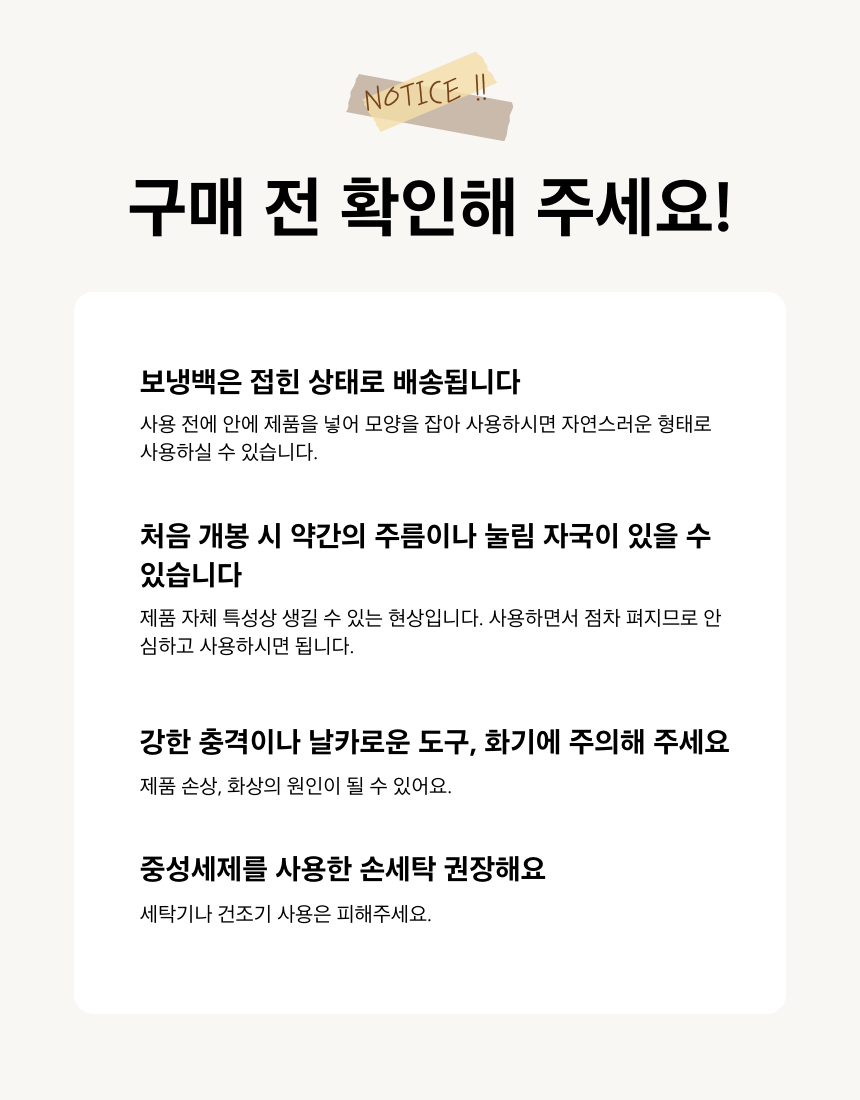 NOTICE !!

구매 전 확인해 주세요!

보냉백은 접힌 상태로 배송됩니다

사용 전에 안에 제품을 넣어 모양을 잡아 사용하시면 자연스러운 형태로 사용하실 수 있습니다.

처음 개봉 시 약간의 주름이나 눌림 자국이 있을 수 있습니다

제품 자체 특성상 생길 수 있는 현상입니다. 사용하면서 점차 펴지므로 안심하고 사용하시면 됩니다.

강한 충격이나 날카로운 도구, 화기에 주의해 주세요

제품 손상, 화상의 원인이 될 수 있어요.

중성세제를 사용한 손세탁 권장해요

세탁기나 건조기 사용은 피해주세요.